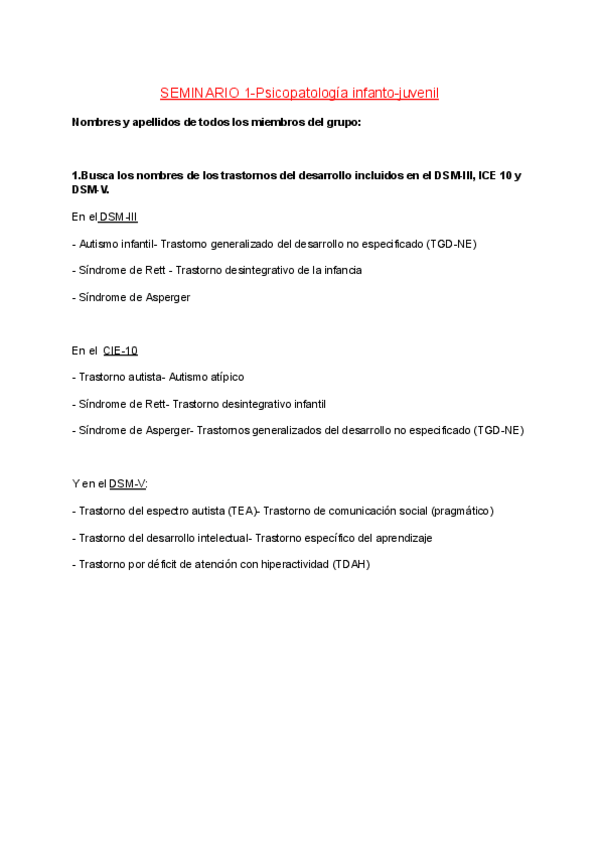 SEMINARIO 1-Psicopatología infanto-juvenil

Nombres y apellidos de todos los miembros del grupo:

1.Busca los nombres de los trastornos del desarrollo incluidos en el DSM-III, ICE 10 y DSM-V.

En el DSM-III

- Autismo infantil- Trastorno generalizado del desarrollo no especificado (TGD-NE)

- Síndrome de Rett - Trastorno desintegrativo de la infancia

- Síndrome de Asperger

En el CIE-10

- Trastorno autista- Autismo atípico

- Síndrome de Rett- Trastorno desintegrativo infantil

- Síndrome de Asperger- Trastornos generalizados del desarrollo no especificado (TGD-NE)

Y en el DSM-V:

- Trastorno del espectro autista (TEA)- Trastorno de comunicación social (pragmático)

- Trastorno del desarrollo intelectual- Trastorno específico del aprendizaje

- Trastorno por déficit de atención con hiperactividad (TDAH)